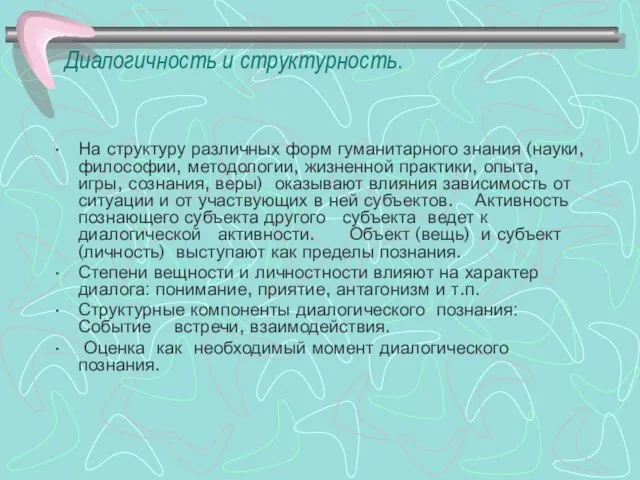 Диалогичность и структурность.

· На структуру различных форм гуманитарного знания (науки, философии, методологии, жизненной практики, опыта, игры, сознания, веры) оказывают влияния зависимость от ситуации и от участвующих в ней субъектов. Активность познающего субъекта другого субъекта ведет к диалогической активности. Объект (вещь) и субъект (личность) выступают как пределы познания.
· Степени вещности и личностности влияют на характер диалога: понимание, приятие, антагонизм и т.п.
· Структурные компоненты диалогического познания: Событие встречи, взаимодействия.
· Оценка как необходимый момент диалогического познания.